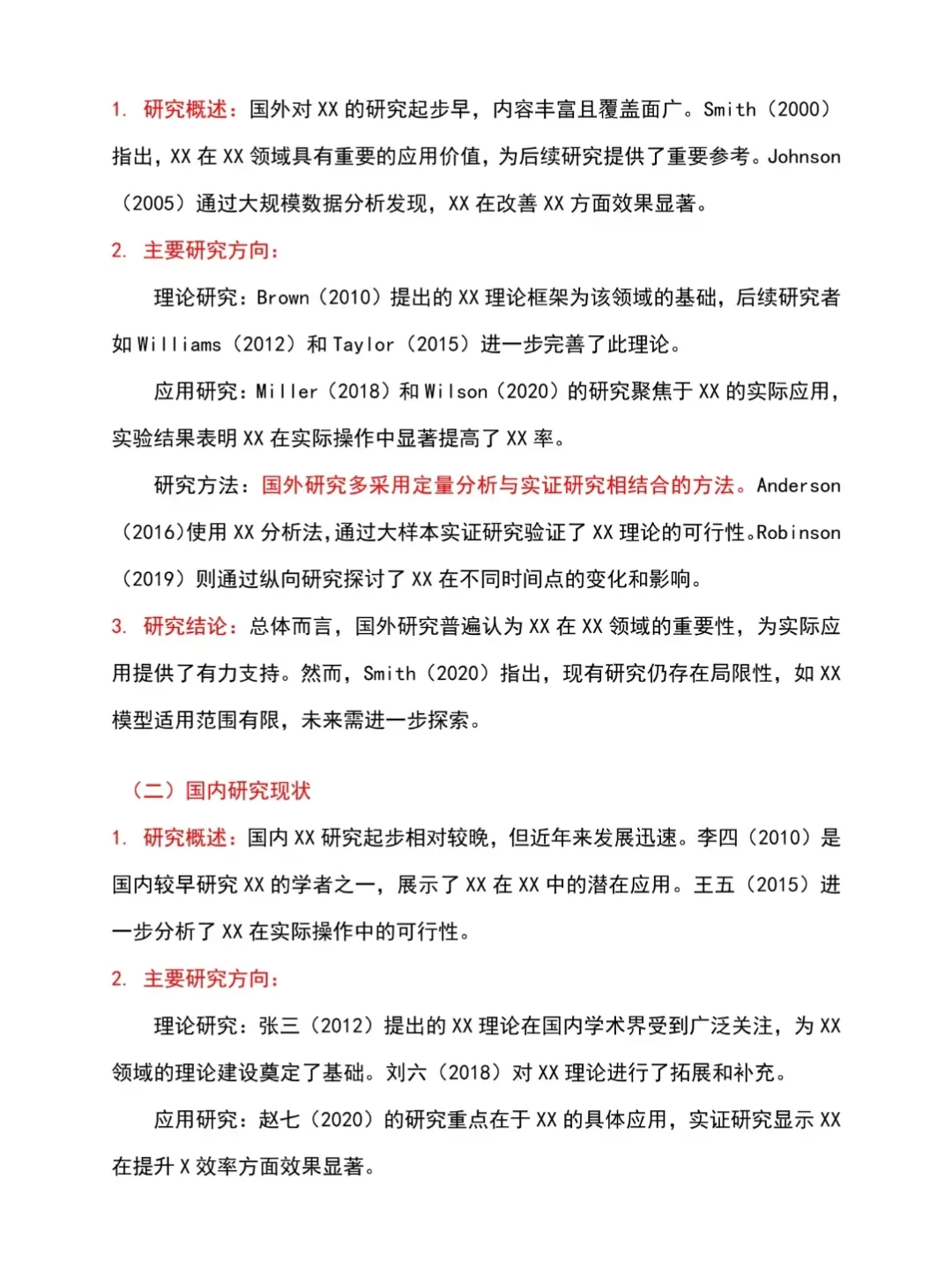 1. 研究概述：国外对 XX 的研究起步早，内容丰富且覆盖面广。Smith（2000）指出，XX 在 XX 领域具有重要的应用价值，为后续研究提供了重要参考。Johnson（2005）通过大规模数据分析发现，XX 在改善 XX 方面效果显著。

2. 主要研究方向：

理论研究：Brown（2010）提出的 XX 理论框架为该领域的基础，后续研究者如 Williams（2012）和 Taylor（2015）进一步完善了此理论。

应用研究：Miller（2018）和 Wilson（2020）的研究聚焦于 XX 的实际应用，实验结果表明 XX 在实际操作中显著提高了 XX 率。

研究方法：国外研究多采用定量分析与实证研究相结合的方法。Anderson（2016）使用 XX 分析法，通过大样本实证研究验证了 XX 理论的可行性。Robinson（2019）则通过纵向研究探讨了 XX 在不同时间点的变化和影响。

3. 研究结论：总体而言，国外研究普遍认为 XX 在 XX 领域的重要性，为实际应用提供了有力支持。然而，Smith（2020）指出，现有研究仍存在局限性，如 XX 模型适用范围有限，未来需进一步探索。

（二）国内研究现状

1. 研究概述：国内 XX 研究起步相对较晚，但近年来发展迅速。李四（2010）是国内较早研究 XX 的学者之一，展示了 XX 在 XX 中的潜在应用。王五（2015）进一步分析了 XX 在实际操作中的可行性。

2. 主要研究方向：

理论研究：张三（2012）提出的 XX 理论在国内学术界受到广泛关注，为 XX 领域的理论建设奠定了基础。刘六（2018）对 XX 理论进行了拓展和补充。

应用研究：赵七（2020）的研究重点在于 XX 的具体应用，实证研究显示 XX 在提升 X 效率方面效果显著。